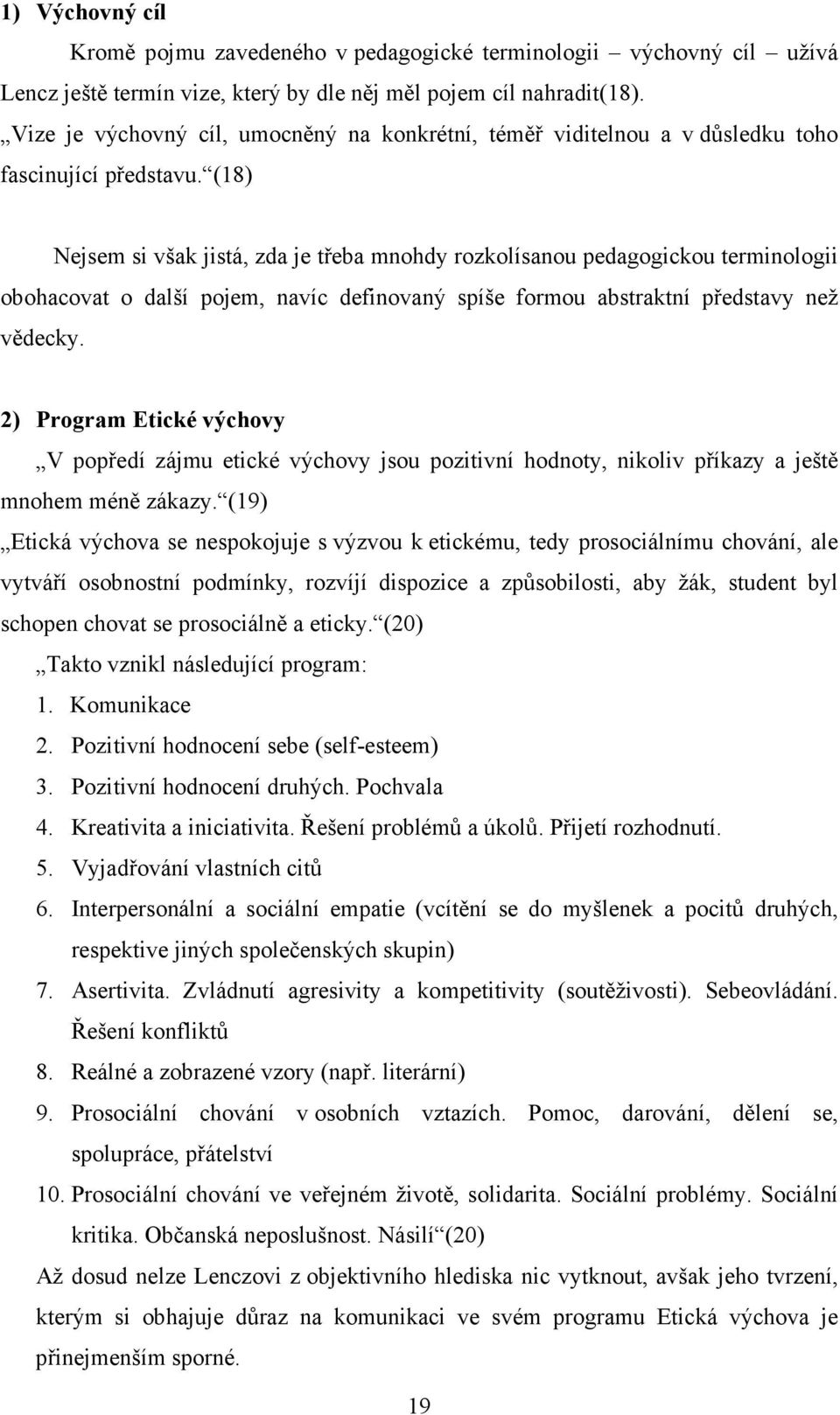 1) Výchovný cíl

Kromě pojmu zavedeného v pedagogické terminologii – výchovný cíl – užívá Lencz ještě termín vize, který by dle něj měl pojem cíl nahradit(18). „Vize je výchovný cíl, umocněný na konkrétní, téměř viditelnou a v důsledku toho fascinující představu.“(18)

Nejsem si však jistá, zda je třeba mnohdy rozkolísanou pedagogickou terminologii obohacovat o další pojem, navíc definovaný spíše formou abstraktní představy než vědecky.

2) Program Etické výchovy

„V popředí zájmu etické výchovy jsou pozitivní hodnoty, nikoliv příkazy a ještě mnohem méně zákazy.“(19)

„Etická výchova se nespokojuje s výzvou k etickému, tedy prosociálnímu chování, ale vytváří osobnostní podmínky, rozvíjí dispozice a způsobilosti, aby žák, student byl schopen chovat se prosociálně a eticky.“(20)

„Takto vznikl následující program:

1. Komunikace
2. Pozitivní hodnocení sebe (self-esteem)
3. Pozitivní hodnocení druhých. Pochvala
4. Kreativita a iniciativita. Řešení problémů a úkolů. Přijetí rozhodnutí.
5. Vyjadřování vlastních citů
6. Interpersonální a sociální empatie (vcítění se do myšlenek a pocitů druhých, respektive jiných společenských skupin)
7. Asertivita. Zvládnutí agresivity a kompetitivity (soutěživosti). Sebeovládání. Řešení konfliktů
8. Reálné a zobrazené vzory (např. literární)
9. Prosociální chování v osobních vztazích. Pomoc, darování, dělení se, spolupráce, přátelství
10. Prosociální chování ve veřejném životě, solidarita. Sociální problémy. Sociální kritika. Občanská neposlušnost. Násilí“(20)

Až dosud nelze Lenczovi z objektivního hlediska nic vytknout, avšak jeho tvrzení, kterým si obhajuje důraz na komunikaci ve svém programu Etická výchova je přinejmenším sporné.

19